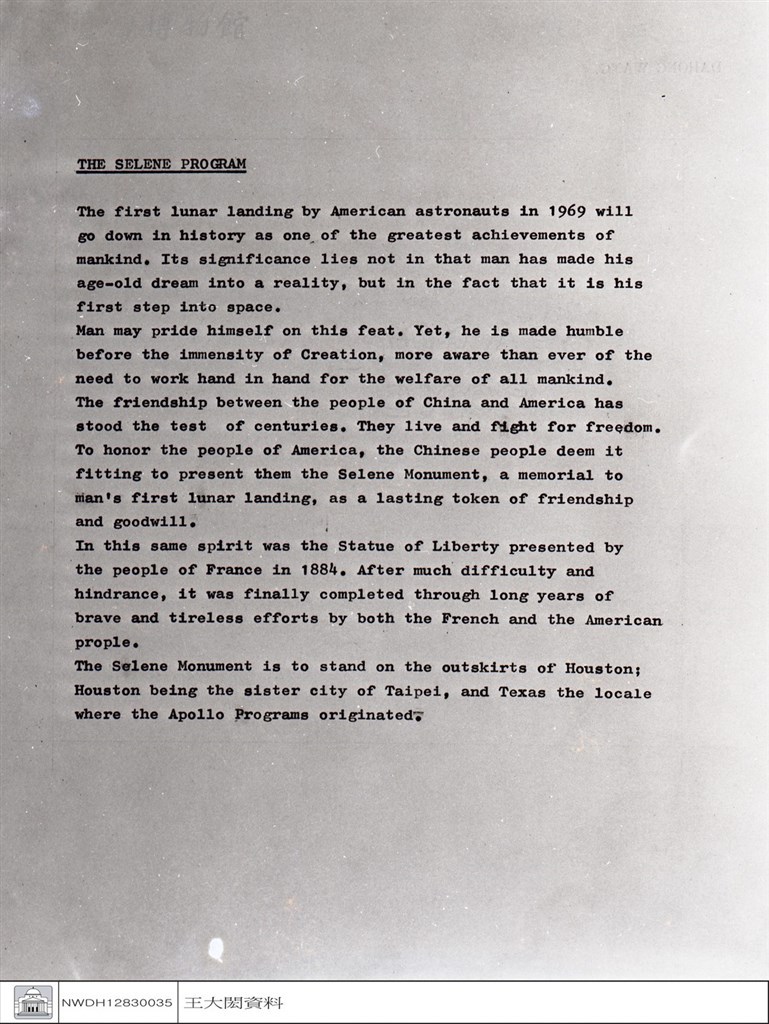 THE SELENE PROGRAM

The first lunar landing by American astronauts in 1969 will go down in history as one of the greatest achievements of mankind. Its significance lies not in that man has made his age-old dream into a reality, but in the fact that it is his first step into space.

Man may pride himself on this feat. Yet, he is made humble before the immensity of Creation, more aware than ever of the need to work hand in hand for the welfare of all mankind.

The friendship between the people of China and America has stood the test of centuries. They live and fight for freedom.

To honor the people of America, the Chinese people deem it fitting to present them the Selene Monument, a memorial to man's first lunar landing, as a lasting token of friendship and goodwill.

In this same spirit was the Statue of Liberty presented by the people of France in 1884. After much difficulty and hindrance, it was finally completed through long years of brave and tireless efforts by both the French and the American prople.

The Selene Monument is to stand on the outskirts of Houston; Houston being the sister city of Taipei, and Texas the locale where the Apollo Programs originated.

NWDH12830035 王大閎資料